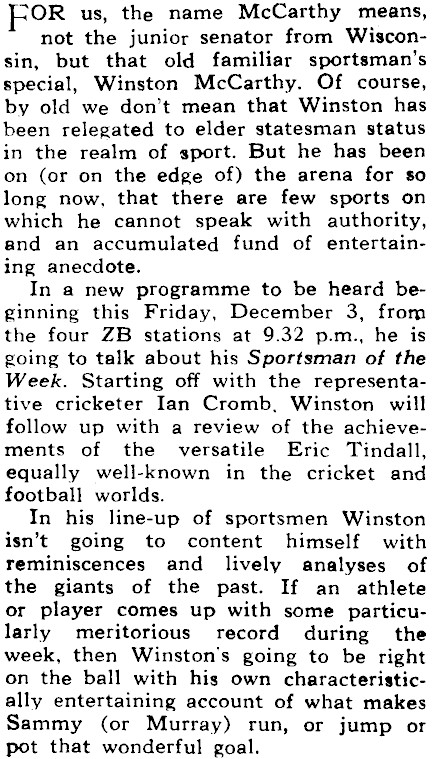 FOR us, the name McCarthy means, not the junior senator from Wisconsin, but that old familiar sportsman's special, Winston McCarthy. Of course, by old we don't mean that Winston has been relegated to elder statesman status in the realm of sport. But he has been on (or on the edge of) the arena for so long now, that there are few sports on which he cannot speak with authority, and an accumulated fund of entertaining anecdote.

In a new programme to be heard beginning this Friday, December 3, from the four ZB stations at 9.32 p.m., he is going to talk about his Sportsman of the Week. Starting off with the representative cricketer Ian Cromb, Winston will follow up with a review of the achievements of the versatile Eric Tindall, equally well-known in the cricket and football worlds.

In his line-up of sportsmen Winston isn't going to content himself with reminiscences and lively analyses of the giants of the past. If an athlete or player comes up with some particularly meritorious record during the week, then Winston's going to be right on the ball with his own characteristically entertaining account of what makes Sammy (or Murray) run, or jump or pot that wonderful goal.